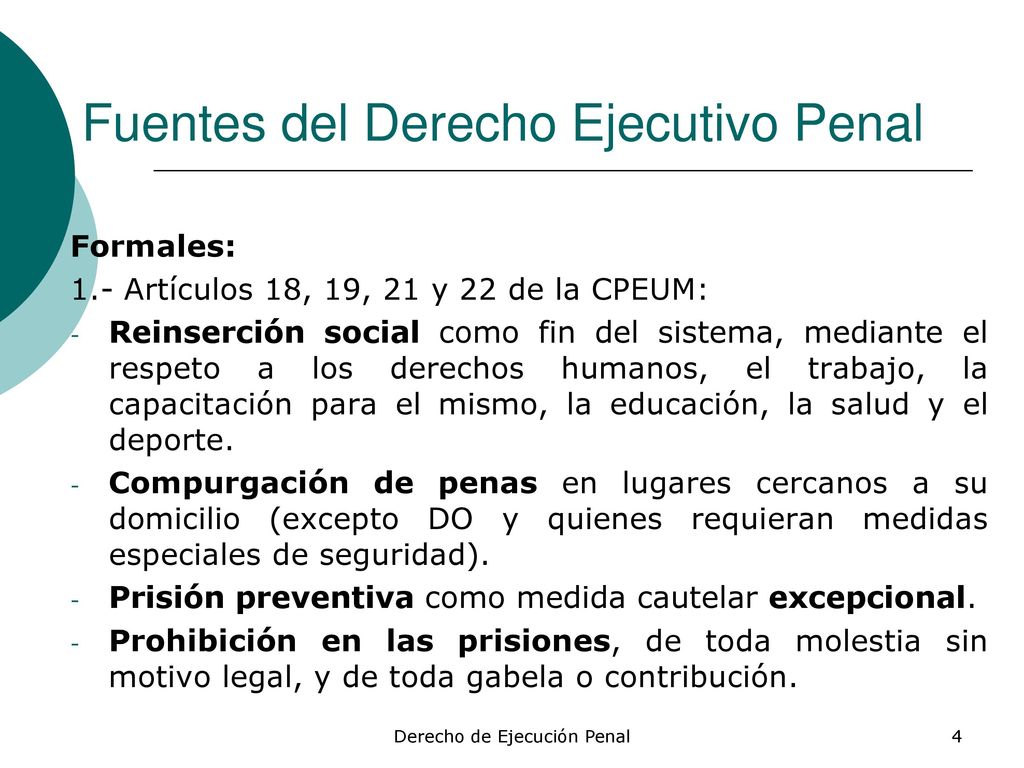 Fuentes del Derecho Ejecutivo Penal

Formales:

1.- Artículos 18, 19, 21 y 22 de la CPEUM:

- Reinserción social como fin del sistema, mediante el respeto a los derechos humanos, el trabajo, la capacitación para el mismo, la educación, la salud y el deporte.
- Compurgación de penas en lugares cercanos a su domicilio (excepto DO y quienes requieran medidas especiales de seguridad).
- Prisión preventiva como medida cautelar excepcional.
- Prohibición en las prisiones, de toda molestia sin motivo legal, y de toda gabela o contribución.

Derecho de Ejecución Penal

4